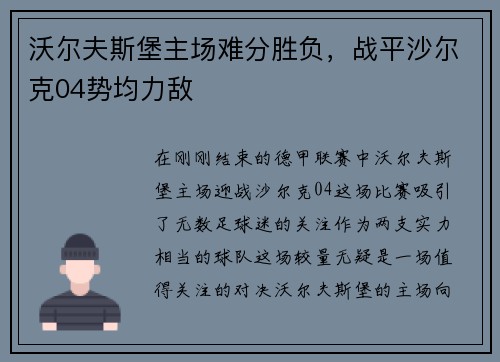 沃尔夫斯堡主场难分胜负，战平沙尔克04势均力敌

在刚刚结束的德甲联赛中沃尔夫斯堡主场迎战沙尔克04这场比赛吸引了无数足球迷的关注作为两支实力相当的球队这场较量无疑是一场值得关注的对决沃尔夫斯堡的主场向